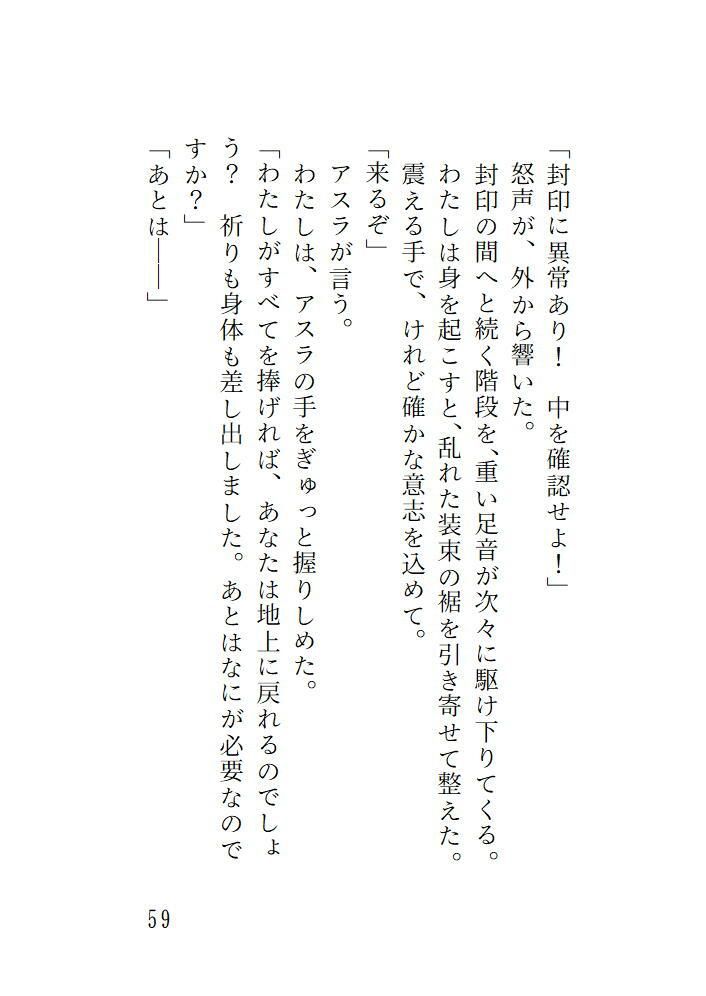 「封印に異常あり！　中を確認せよ！」
怒声が、外から響いた。
封印の間へと続く階段を、重い足音が次々に駆け下りてくる。
わたしは身を起こすと、乱れた装束の裾を引き寄せて整えた。
震える手で、けれど確かな意志を込めて。
「来るぞ」
アスラが言う。
わたしは、アスラの手をぎゅっと握りしめた。
「わたしがすべてを捧げれば、あなたは地上に戻れるのでしょう？　祈りも身体も差し出しました。あとはなにが必要なのですか？」
「あとは――」

59